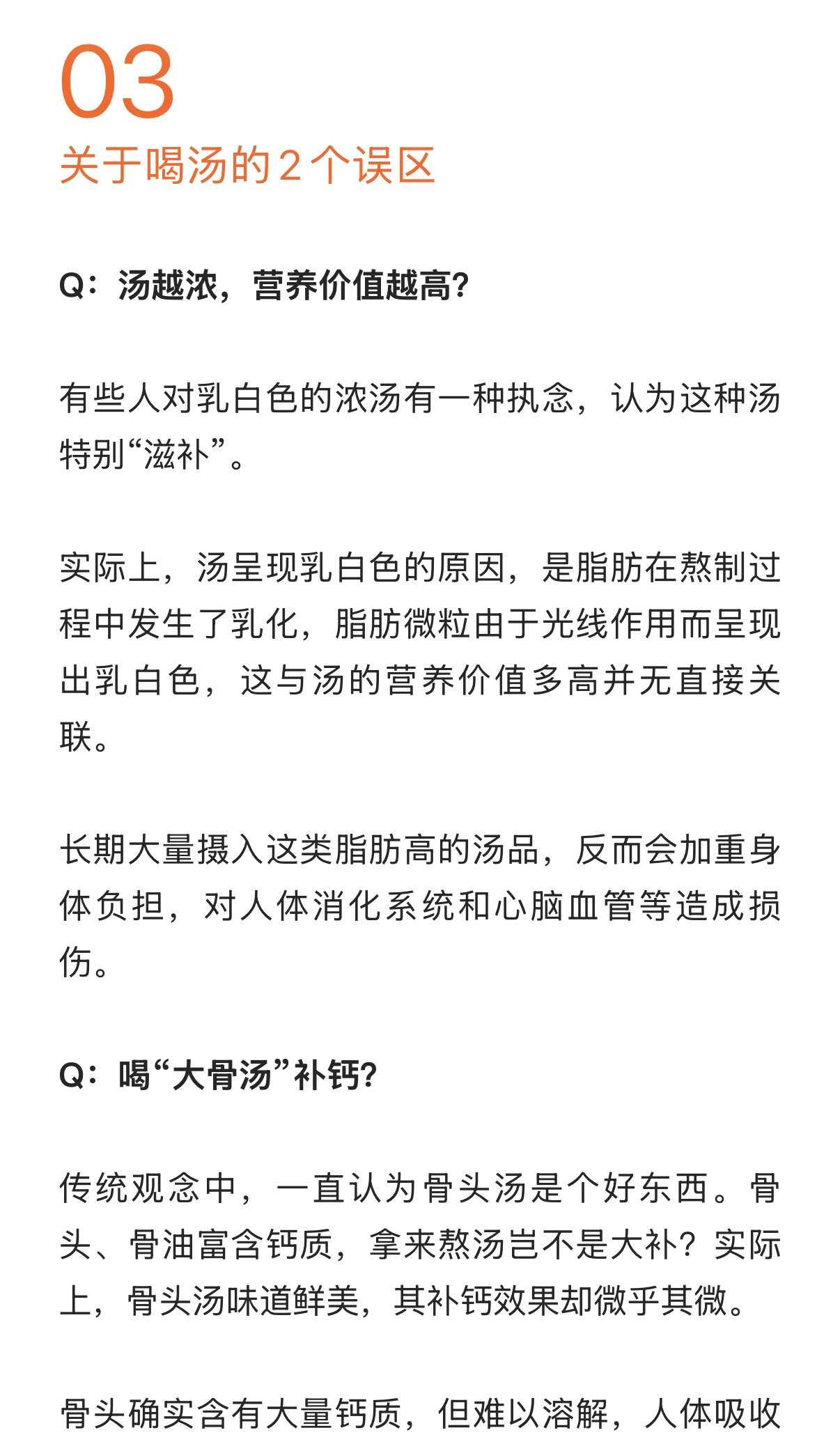 03

关于喝汤的 2 个误区

Q：汤越浓，营养价值越高?

有些人对乳白色的浓汤有一种执念，认为这种汤特别“滋补”。

实际上，汤呈现乳白色的原因，是脂肪在熬制过程中发生了乳化，脂肪微粒由于光线作用而呈现出乳白色，这与汤的营养价值多高并无直接关联。

长期大量摄入这类脂肪高的汤品，反而会加重身体负担，对人体消化系统和心脑血管等造成损伤。

Q：喝“大骨汤”补钙?

传统观念中，一直认为骨头汤是个好东西。骨头、骨油富含钙质，拿来熬汤岂不是大补？实际上，骨头汤味道鲜美，其补钙效果却微乎其微。

骨头确实含有大量钙质，但难以溶解，人体吸收